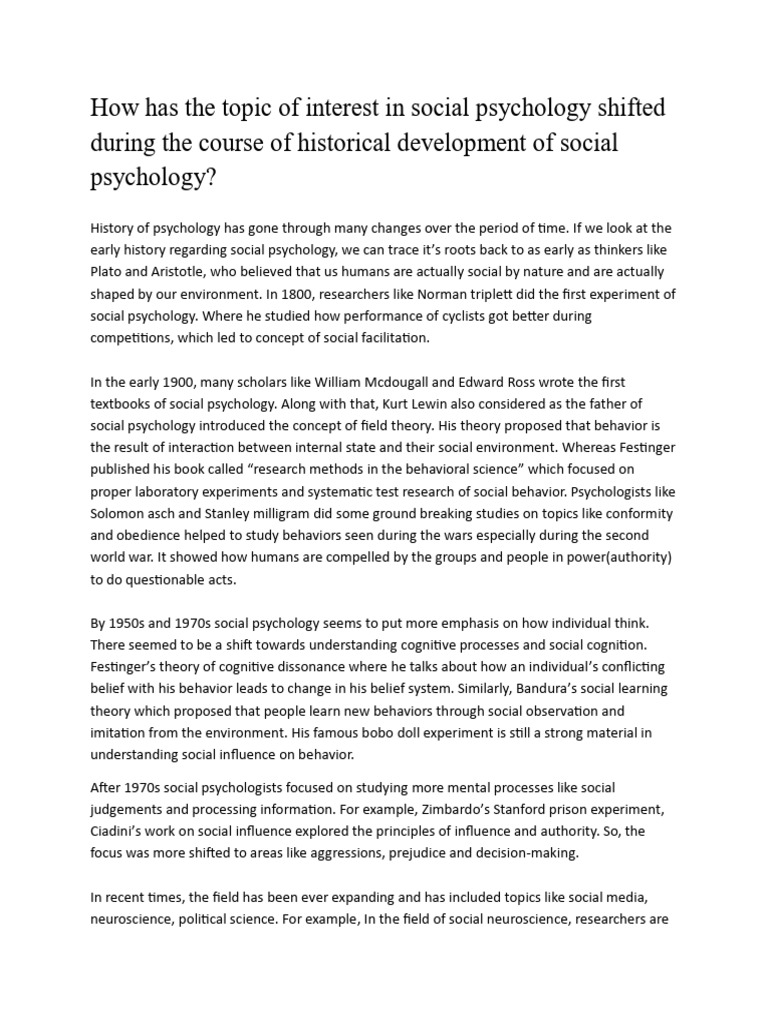 How has the topic of interest in social psychology shifted during the course of historical development of social psychology?

History of psychology has gone through many changes over the period of time. If we look at the early history regarding social psychology, we can trace it's roots back to as early as thinkers like Plato and Aristotle, who believed that us humans are actually social by nature and are actually shaped by our environment. In 1800, researchers like Norman triplett did the first experiment of social psychology. Where he studied how performance of cyclists got better during competitions, which led to concept of social facilitation.

In the early 1900, many scholars like William Mcdougall and Edward Ross wrote the first textbooks of social psychology. Along with that, Kurt Lewin also considered as the father of social psychology introduced the concept of field theory. His theory proposed that behavior is the result of interaction between internal state and their social environment. Whereas Festinger published his book called "research methods in the behavioral science" which focused on proper laboratory experiments and systematic test research of social behavior. Psychologists like Solomon asch and Stanley milligram did some ground breaking studies on topics like conformity and obedience helped to study behaviors seen during the wars especially during the second world war. It showed how humans are compelled by the groups and people in power(authority) to do questionable acts.

By 1950s and 1970s social psychology seems to put more emphasis on how individual think. There seemed to be a shift towards understanding cognitive processes and social cognition. Festinger's theory of cognitive dissonance where he talks about how an individual's conflicting belief with his behavior leads to change in his belief system. Similarly, Bandura's social learning theory which proposed that people learn new behaviors through social observation and imitation from the environment. His famous bobo doll experiment is still a strong material in understanding social influence on behavior.

After 1970s social psychologists focused on studying more mental processes like social judgements and processing information. For example, Zimbardo's Stanford prison experiment, Ciadini's work on social influence explored the principles of influence and authority. So, the focus was more shifted to areas like aggressions, prejudice and decision-making.

In recent times, the field has been ever expanding and has included topics like social media, neuroscience, political science. For example, In the field of social neuroscience, researchers are